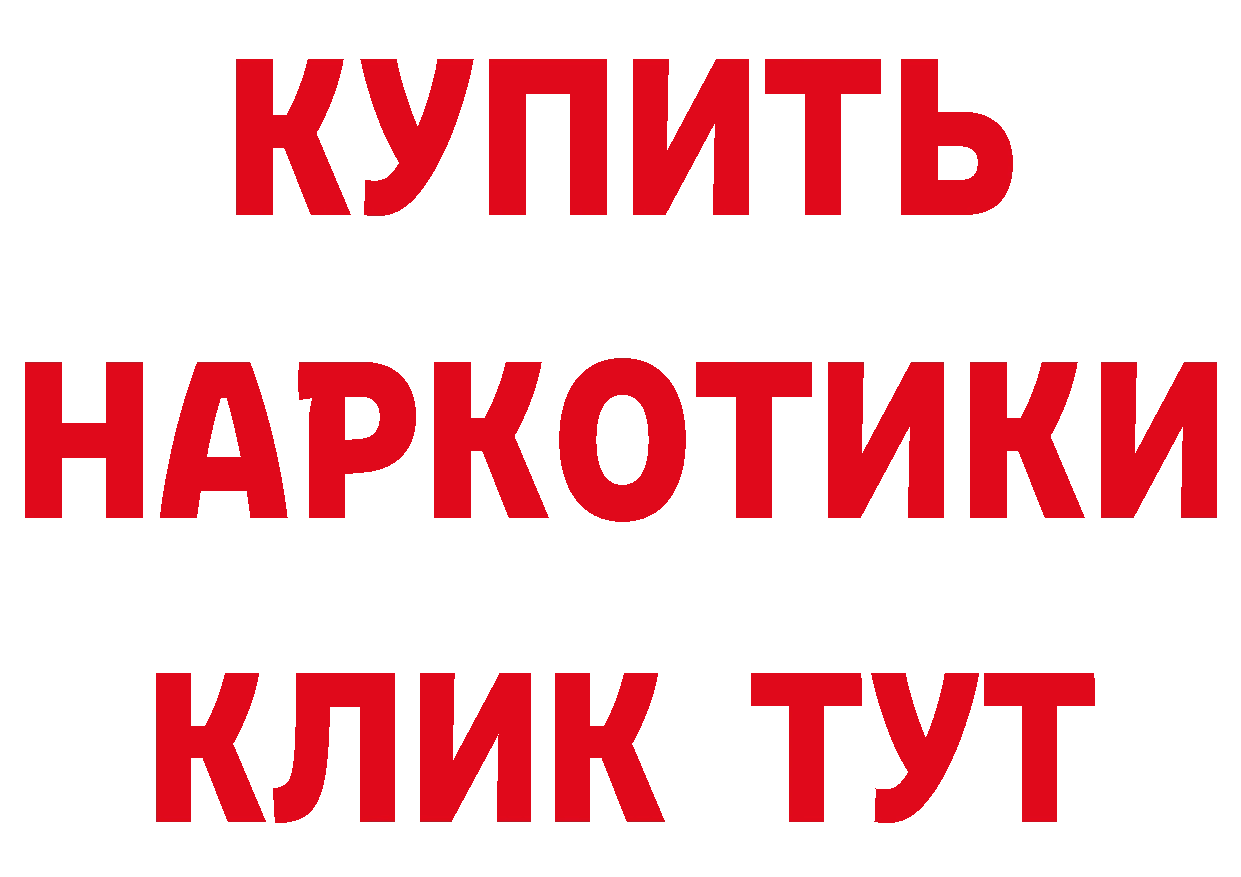 КУПИТЬ
НАРКОТИКИ
КЛИК ТУТ